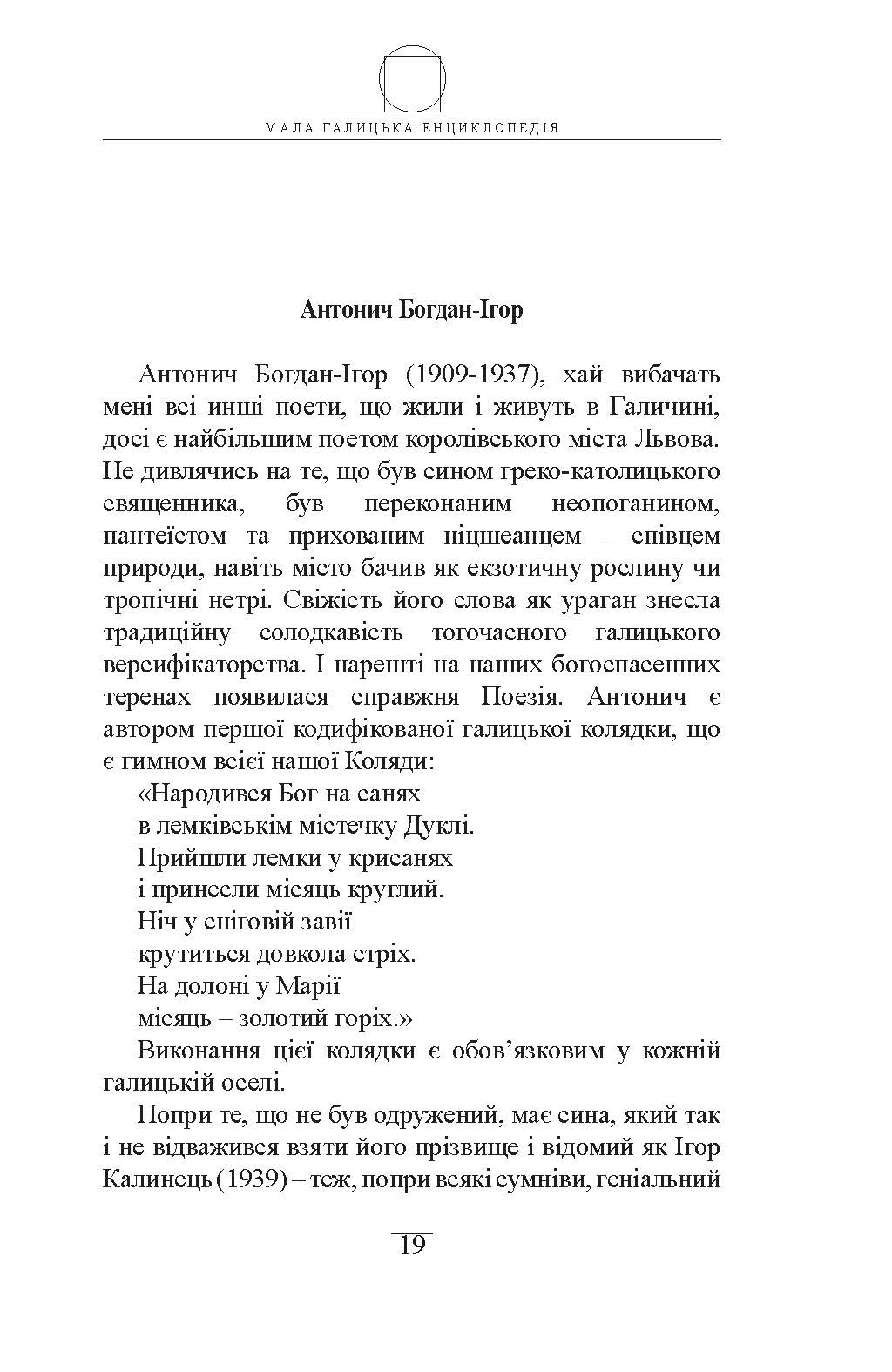 МАЛА ГАЛИЦЬКА ЕНЦИКЛОПЕДІЯ

Антонич Богдан-Ігор

Антонич Богдан-Ігор (1909-1937), хай вибачать мені всі инші поети, що жили і живуть в Галичині, досі є найбільшим поетом королівського міста Львова. Не дивлячись на те, що був сином греко-католицького священника, був переконаним неопоганином, пантеїстом та прихованим ніцшеанцем – співцем природи, навіть місто бачив як екзотичну рослину чи тропічні нетрі. Свіжість його слова як ураган знесла традиційну солодкавість тогочасного галицького версифікаторства. І нарешті на наших богоспасенних теренах появилася справжня Поезія. Антонич є автором першої кодифікованої галицької колядки, що є гимном всієї нашої Коляди:

«Народився Бог на санях
в лемківськім містечку Дуклі.
Прийшли лемки у крисанях
і принесли місяць круглий.
Ніч у сніговій завії
крутиться довкола стріх.
На долоні у Марії
місяць – золотий горіх.»

Виконання цієї колядки є обов'язковим у кожній галицькій оселі.

Попри те, що не був одружений, має сина, який так і не відважився взяти його прізвище і відомий як Ігор Калинець (1939) – теж, попри всякі сумніви, геніальний

19